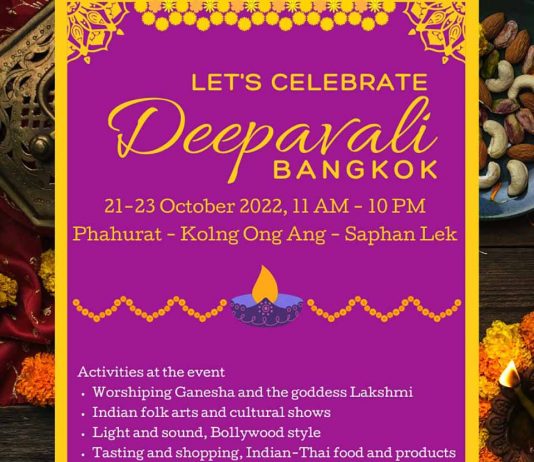 LET'S CELEBRATE

Deepavali

BANGKOK

21-23 October 2022, 11 AM - 10 PM

Phahurat - Kolng Ong Ang - Saphan Lek

Activities at the event
• Worshiping Ganesha and the goddess Lakshmi
• Indian folk arts and cultural shows
• Light and sound, Bollywood style
• Tasting and shopping, Indian-Thai food and products